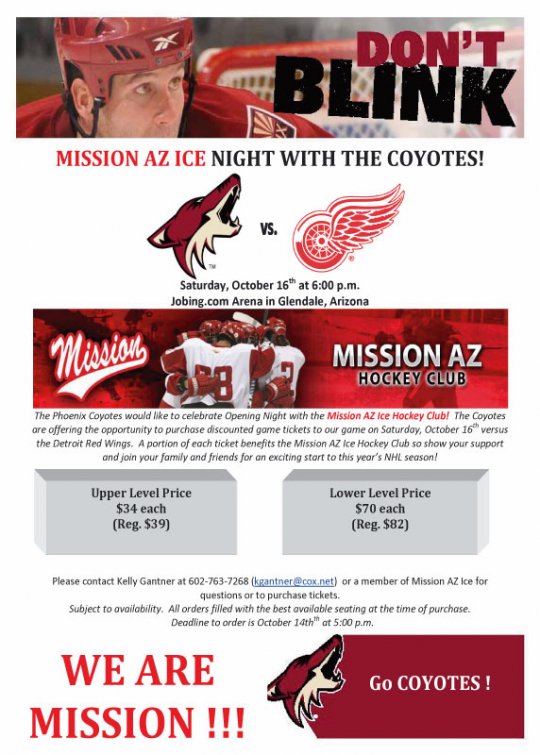 DON'T BLINK

MISSION AZ ICE NIGHT WITH THE COYOTES!

VS.

Saturday, October 16$^{th}$ at 6:00 p.m.
Jobing.com Arena in Glendale, Arizona

Mission

MISSION AZ
HOCKEY CLUB

The Phoenix Coyotes would like to celebrate Opening Night with the Mission AZ Ice Hockey Club! The Coyotes are offering the opportunity to purchase discounted game tickets to our game on Saturday, October 16$^{th}$ versus the Detroit Red Wings. A portion of each ticket benefits the Mission AZ Ice Hockey Club so show your support and join your family and friends for an exciting start to this year's NHL season!

Upper Level Price
$34 each
(Reg. $39)

Lower Level Price
$70 each
(Reg. $82)

Please contact Kelly Gantner at 602-763-7268 (kgantner@cox.net) or a member of Mission AZ Ice for questions or to purchase tickets.
Subject to availability. All orders filled with the best available seating at the time of purchase.
Deadline to order is October 14th$^{th}$ at 5:00 p.m.

WE ARE MISSION !!!

Go COYOTES !